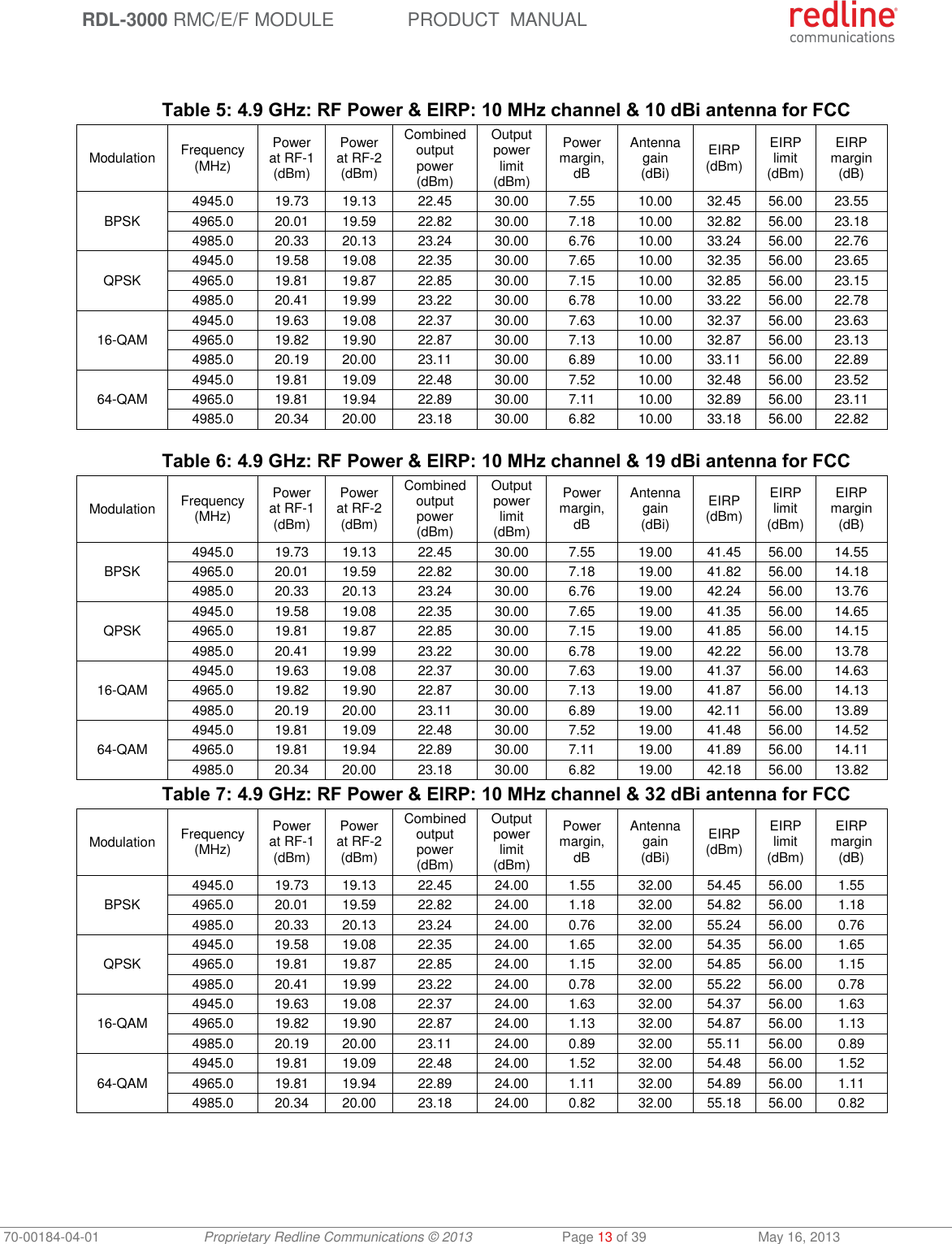 RDL-3000 RMC/E/F MODULE PRODUCT MANUAL

redline communications

Table 5: 4.9 GHz: RF Power & EIRP: 10 MHz channel & 10 dBi antenna for FCC

| Modulation | Frequency (MHz) | Power at RF-1 (dBm) | Power at RF-2 (dBm) | Combined output power (dBm) | Output power limit (dBm) | Power margin, dB | Antenna gain (dBi) | EIRP (dBm) | EIRP limit (dBm) | EIRP margin (dB) |
|---|---|---|---|---|---|---|---|---|---|---|
| BPSK | 4945.0 | 19.73 | 19.13 | 22.45 | 30.00 | 7.55 | 10.00 | 32.45 | 56.00 | 23.55 |
| | 4965.0 | 20.01 | 19.59 | 22.82 | 30.00 | 7.18 | 10.00 | 32.82 | 56.00 | 23.18 |
| | 4985.0 | 20.33 | 20.13 | 23.24 | 30.00 | 6.76 | 10.00 | 33.24 | 56.00 | 22.76 |
| QPSK | 4945.0 | 19.58 | 19.08 | 22.35 | 30.00 | 7.65 | 10.00 | 32.35 | 56.00 | 23.65 |
| | 4965.0 | 19.81 | 19.87 | 22.85 | 30.00 | 7.15 | 10.00 | 32.85 | 56.00 | 23.15 |
| | 4985.0 | 20.41 | 19.99 | 23.22 | 30.00 | 6.78 | 10.00 | 33.22 | 56.00 | 22.78 |
| 16-QAM | 4945.0 | 19.63 | 19.08 | 22.37 | 30.00 | 7.63 | 10.00 | 32.37 | 56.00 | 23.63 |
| | 4965.0 | 19.82 | 19.90 | 22.87 | 30.00 | 7.13 | 10.00 | 32.87 | 56.00 | 23.13 |
| | 4985.0 | 20.19 | 20.00 | 23.11 | 30.00 | 6.89 | 10.00 | 33.11 | 56.00 | 22.89 |
| 64-QAM | 4945.0 | 19.81 | 19.09 | 22.48 | 30.00 | 7.52 | 10.00 | 32.48 | 56.00 | 23.52 |
| | 4965.0 | 19.81 | 19.94 | 22.89 | 30.00 | 7.11 | 10.00 | 32.89 | 56.00 | 23.11 |
| | 4985.0 | 20.34 | 20.00 | 23.18 | 30.00 | 6.82 | 10.00 | 33.18 | 56.00 | 22.82 |

Table 6: 4.9 GHz: RF Power & EIRP: 10 MHz channel & 19 dBi antenna for FCC

| Modulation | Frequency (MHz) | Power at RF-1 (dBm) | Power at RF-2 (dBm) | Combined output power (dBm) | Output power limit (dBm) | Power margin, dB | Antenna gain (dBi) | EIRP (dBm) | EIRP limit (dBm) | EIRP margin (dB) |
|---|---|---|---|---|---|---|---|---|---|---|
| BPSK | 4945.0 | 19.73 | 19.13 | 22.45 | 30.00 | 7.55 | 19.00 | 41.45 | 56.00 | 14.55 |
| | 4965.0 | 20.01 | 19.59 | 22.82 | 30.00 | 7.18 | 19.00 | 41.82 | 56.00 | 14.18 |
| | 4985.0 | 20.33 | 20.13 | 23.24 | 30.00 | 6.76 | 19.00 | 42.24 | 56.00 | 13.76 |
| QPSK | 4945.0 | 19.58 | 19.08 | 22.35 | 30.00 | 7.65 | 19.00 | 41.35 | 56.00 | 14.65 |
| | 4965.0 | 19.81 | 19.87 | 22.85 | 30.00 | 7.15 | 19.00 | 41.85 | 56.00 | 14.15 |
| | 4985.0 | 20.41 | 19.99 | 23.22 | 30.00 | 6.78 | 19.00 | 42.22 | 56.00 | 13.78 |
| 16-QAM | 4945.0 | 19.63 | 19.08 | 22.37 | 30.00 | 7.63 | 19.00 | 41.37 | 56.00 | 14.63 |
| | 4965.0 | 19.82 | 19.90 | 22.87 | 30.00 | 7.13 | 19.00 | 41.87 | 56.00 | 14.13 |
| | 4985.0 | 20.19 | 20.00 | 23.11 | 30.00 | 6.89 | 19.00 | 42.11 | 56.00 | 13.89 |
| 64-QAM | 4945.0 | 19.81 | 19.09 | 22.48 | 30.00 | 7.52 | 19.00 | 41.48 | 56.00 | 14.52 |
| | 4965.0 | 19.81 | 19.94 | 22.89 | 30.00 | 7.11 | 19.00 | 41.89 | 56.00 | 14.11 |
| | 4985.0 | 20.34 | 20.00 | 23.18 | 30.00 | 6.82 | 19.00 | 42.18 | 56.00 | 13.82 |

Table 7: 4.9 GHz: RF Power & EIRP: 10 MHz channel & 32 dBi antenna for FCC

| Modulation | Frequency (MHz) | Power at RF-1 (dBm) | Power at RF-2 (dBm) | Combined output power (dBm) | Output power limit (dBm) | Power margin, dB | Antenna gain (dBi) | EIRP (dBm) | EIRP limit (dBm) | EIRP margin (dB) |
|---|---|---|---|---|---|---|---|---|---|---|
| BPSK | 4945.0 | 19.73 | 19.13 | 22.45 | 24.00 | 1.55 | 32.00 | 54.45 | 56.00 | 1.55 |
| | 4965.0 | 20.01 | 19.59 | 22.82 | 24.00 | 1.18 | 32.00 | 54.82 | 56.00 | 1.18 |
| | 4985.0 | 20.33 | 20.13 | 23.24 | 24.00 | 0.76 | 32.00 | 55.24 | 56.00 | 0.76 |
| QPSK | 4945.0 | 19.58 | 19.08 | 22.35 | 24.00 | 1.65 | 32.00 | 54.35 | 56.00 | 1.65 |
| | 4965.0 | 19.81 | 19.87 | 22.85 | 24.00 | 1.15 | 32.00 | 54.85 | 56.00 | 1.15 |
| | 4985.0 | 20.41 | 19.99 | 23.22 | 24.00 | 0.78 | 32.00 | 55.22 | 56.00 | 0.78 |
| 16-QAM | 4945.0 | 19.63 | 19.08 | 22.37 | 24.00 | 1.63 | 32.00 | 54.37 | 56.00 | 1.63 |
| | 4965.0 | 19.82 | 19.90 | 22.87 | 24.00 | 1.13 | 32.00 | 54.87 | 56.00 | 1.13 |
| | 4985.0 | 20.19 | 20.00 | 23.11 | 24.00 | 0.89 | 32.00 | 55.11 | 56.00 | 0.89 |
| 64-QAM | 4945.0 | 19.81 | 19.09 | 22.48 | 24.00 | 1.52 | 32.00 | 54.48 | 56.00 | 1.52 |
| | 4965.0 | 19.81 | 19.94 | 22.89 | 24.00 | 1.11 | 32.00 | 54.89 | 56.00 | 1.11 |
| | 4985.0 | 20.34 | 20.00 | 23.18 | 24.00 | 0.82 | 32.00 | 55.18 | 56.00 | 0.82 |

70-00184-04-01 Proprietary Redline Communications © 2013 Page 13 of 39 May 16, 2013